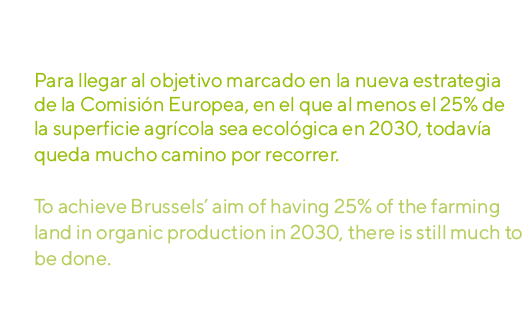 Para llegar al objetivo marcado en la nueva estrategia de la Comisión Europea, en el que al menos el 25% de la superficie agrícola sea ecológica en 2030, todavía queda mucho camino por recorrer.

To achieve Brussels' aim of having 25% of the farming land in organic production in 2030, there is still much to be done.